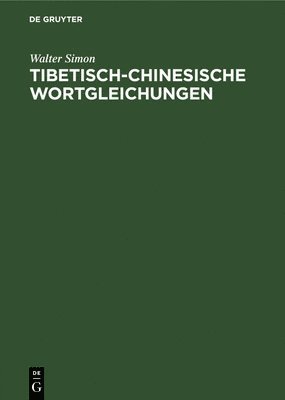 DE GRUYTER

Walter Simon

TIBETISCH-CHINESISCHE WORTGLEICHUNGEN

DE
G